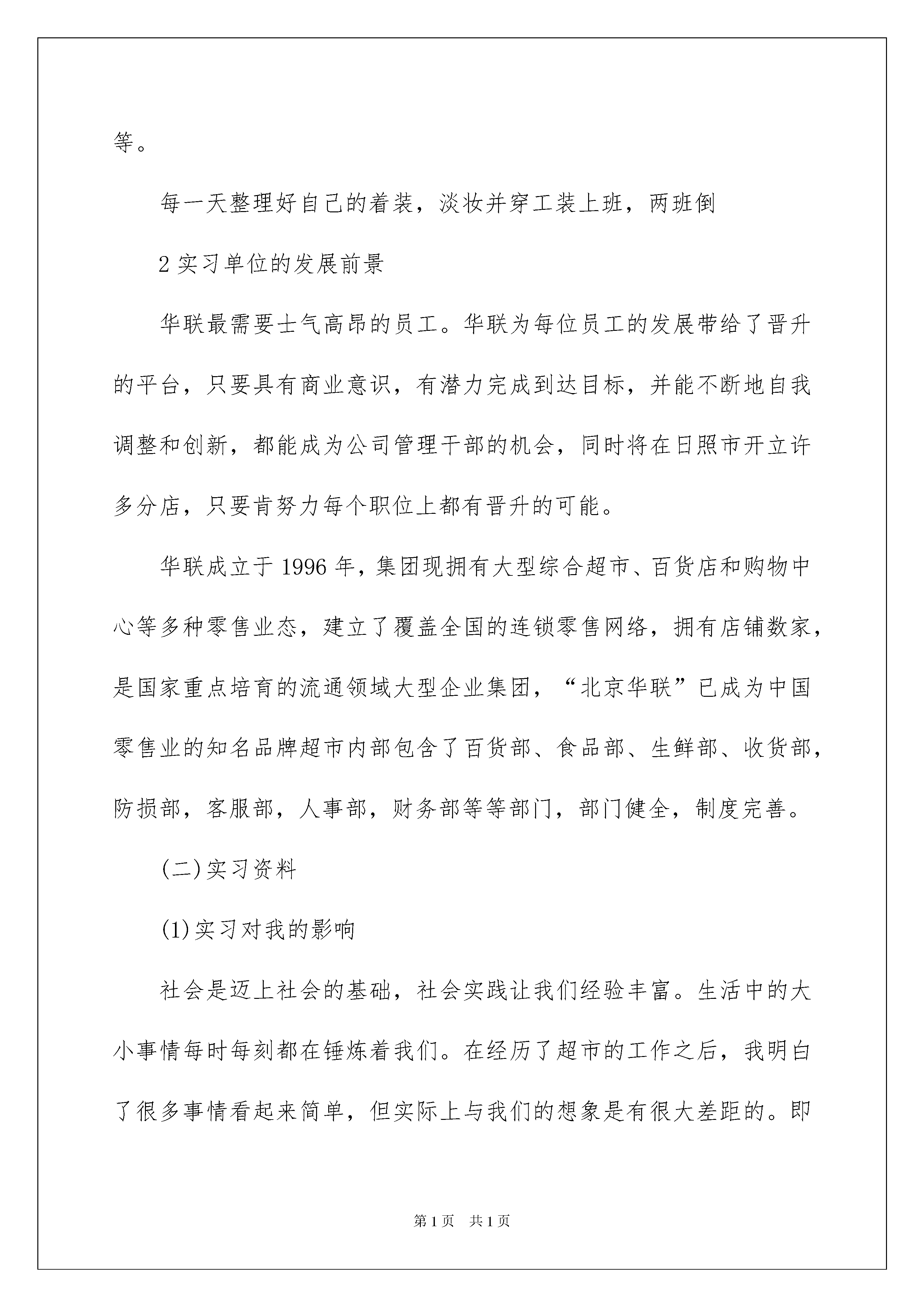 等。

每一天整理好自己的着装，淡妆并穿工装上班，两班倒

2 实习单位的发展前景

华联最需要士气高昂的员工。华联为每位员工的发展带给了晋升的平台，只要具有商业意识，有潜力完成到达目标，并能不断地自我调整和创新，都能成为公司管理干部的机会，同时将在日照市开立许多分店，只要肯努力每个职位上都有晋升的可能。

华联成立于 1996 年，集团现拥有大型综合超市、百货店和购物中心等多种零售业态，建立了覆盖全国的连锁零售网络，拥有店铺数家，是国家重点培育的流通领域大型企业集团，“北京华联”已成为中国零售业的知名品牌超市内部包含了百货部、食品部、生鲜部、收货部，防损部，客服部，人事部，财务部等等部门，部门健全，制度完善。

(二)实习资料

(1)实习对我的影响

社会是迈上社会的基础，社会实践让我们经验丰富。生活中的大小事情每时每刻都在锤炼着我们。在经历了超市的工作之后，我明白了很多事情看起来简单，但实际上与我们的想象是有很大差距的。即

第 1 页　共 1 页